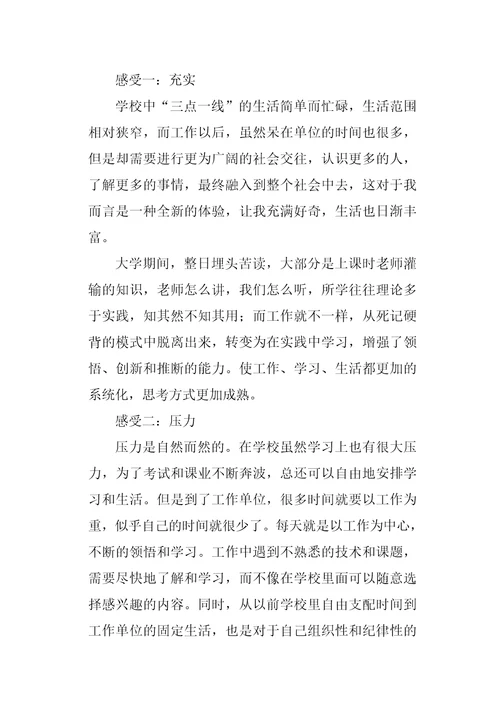 感受一：充实

学校中“三点一线”的生活简单而忙碌，生活范围相对狭窄，而工作以后，虽然呆在单位的时间也很多，但是却需要进行更为广阔的社会交往，认识更多的人，了解更多的事情，最终融入到整个社会中去，这对于我而言是一种全新的体验，让我充满好奇，生活也日渐丰富。

大学期间，整日埋头苦读，大部分是上课时老师灌输的知识，老师怎么讲，我们怎么听，所学往往理论多于实践，知其然不知其用；而工作就不一样，从死记硬背的模式中脱离出来，转变为在实践中学习，增强了领悟、创新和推断的能力。使工作、学习、生活都更加的系统化，思考方式更加成熟。

感受二：压力

压力是自然而然的。在学校虽然学习上也有很大压力，为了考试和课业不断奔波，总还可以自由地安排学习和生活。但是到了工作单位，很多时间就要以工作为重，似乎自己的时间就很少了。每天就是以工作为中心，不断的领悟和学习。工作中遇到不熟悉的技术和课题，需要尽快地了解和学习，而不像在学校里面可以随意选择感兴趣的内容。同时，从以前学校里自由支配时间到工作单位的固定生活，也是对于自己组织性和纪律性的